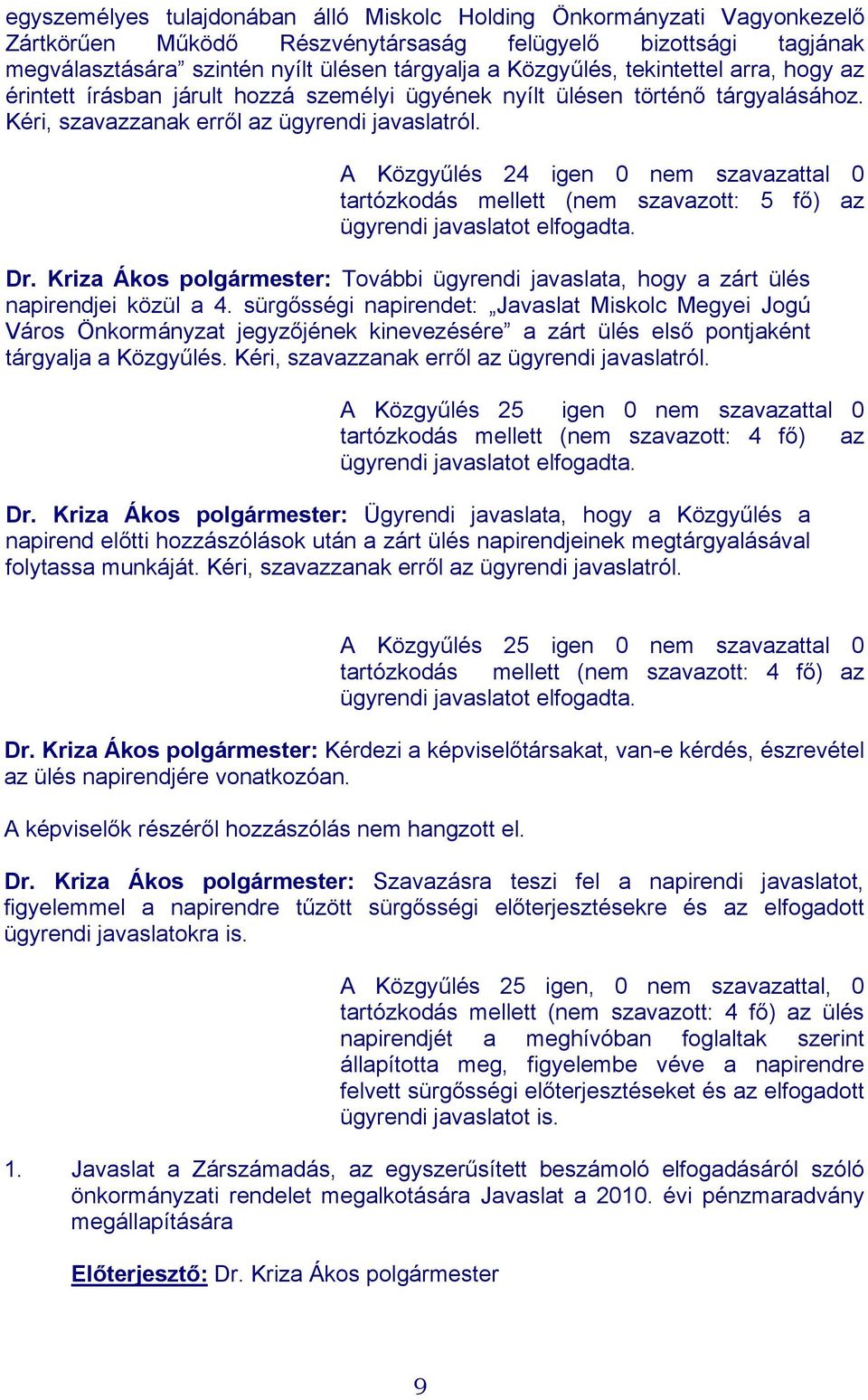 egyszemélyes tulajdonában álló Miskolc Holding Önkormányzati Vagyonkezelő Zártkörűen Működő Részvénytársaság felügyelő bizottsági tagjának megválasztására” szintén nyílt ülésen tárgyalja a Közgyűlés, tekintettel arra, hogy az érintett írásban járult hozzá személyi ügyének nyílt ülésen történő tárgyalásához. Kéri, szavazzanak erről az ügyrendi javaslatról.

A Közgyűlés 24 igen 0 nem szavazattal 0 tartózkodás mellett (nem szavazott: 5 fő) az ügyrendi javaslatot elfogadta.

Dr. Kriza Ákos polgármester: További ügyrendi javaslata, hogy a zárt ülés napirendjei közül a 4. sürgősségi napirendet: „Javaslat Miskolc Megyei Jogú Város Önkormányzat jegyzőjének kinevezésére” a zárt ülés első pontjaként tárgyalja a Közgyűlés. Kéri, szavazzanak erről az ügyrendi javaslatról.

A Közgyűlés 25 igen 0 nem szavazattal 0 tartózkodás mellett (nem szavazott: 4 fő) az ügyrendi javaslatot elfogadta.

Dr. Kriza Ákos polgármester: Ügyrendi javaslata, hogy a Közgyűlés a napirend előtti hozzászólások után a zárt ülés napirendjeinek megtárgyalásával folytassa munkáját. Kéri, szavazzanak erről az ügyrendi javaslatról.

A Közgyűlés 25 igen 0 nem szavazattal 0 tartózkodás mellett (nem szavazott: 4 fő) az ügyrendi javaslatot elfogadta.

Dr. Kriza Ákos polgármester: Kérdezi a képviselőtársakat, van-e kérdés, észrevétel az ülés napirendjére vonatkozóan.

A képviselők részéről hozzászólás nem hangzott el.

Dr. Kriza Ákos polgármester: Szavazásra teszi fel a napirendi javaslatot, figyelemmel a napirendre tűzött sürgősségi előterjesztésekre és az elfogadott ügyrendi javaslatokra is.

A Közgyűlés 25 igen, 0 nem szavazattal, 0 tartózkodás mellett (nem szavazott: 4 fő) az ülés napirendjét a meghívóban foglaltak szerint állapította meg, figyelembe véve a napirendre felvett sürgősségi előterjesztéseket és az elfogadott ügyrendi javaslatot is.

1. Javaslat a Zárszámadás, az egyszerűsített beszámoló elfogadásáról szóló önkormányzati rendelet megalkotására Javaslat a 2010. évi pénzmaradvány megállapítására

Előterjesztő: Dr. Kriza Ákos polgármester

9